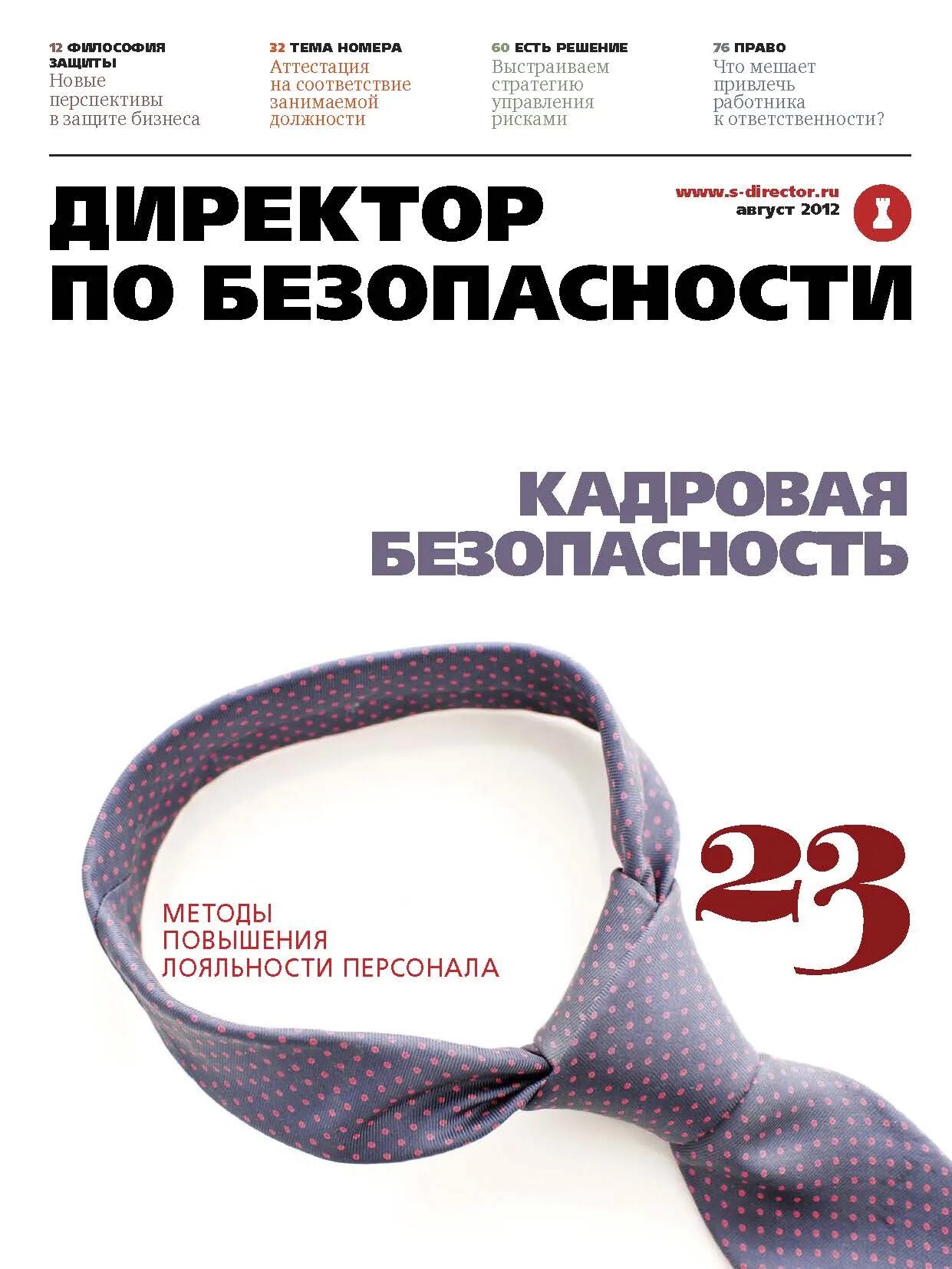 12 ФИЛОСОФИЯ ЗАЩИТЫ
Новые перспективы в защите бизнеса

32 ТЕМА НОМЕРА
Аттестация на соответствие занимаемой должности

60 ЕСТЬ РЕШЕНИЕ
Выстраиваем стратегию управления рисками

76 ПРАВО
Что мешает привлечь работника к ответственности?

ДИРЕКТОР ПО БЕЗОПАСНОСТИ

www.s-director.ru
август 2012

КАДРОВАЯ БЕЗОПАСНОСТЬ

23

МЕТОДЫ ПОВЫШЕНИЯ ЛОЯЛЬНОСТИ ПЕРСОНАЛА